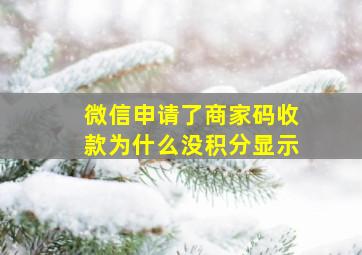 微信申请了商家码收款为什么没积分显示